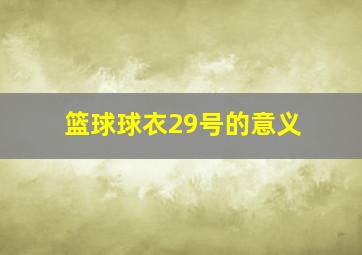 篮球球衣29号的意义